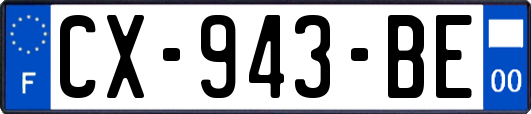 F
CX-943-BE
00